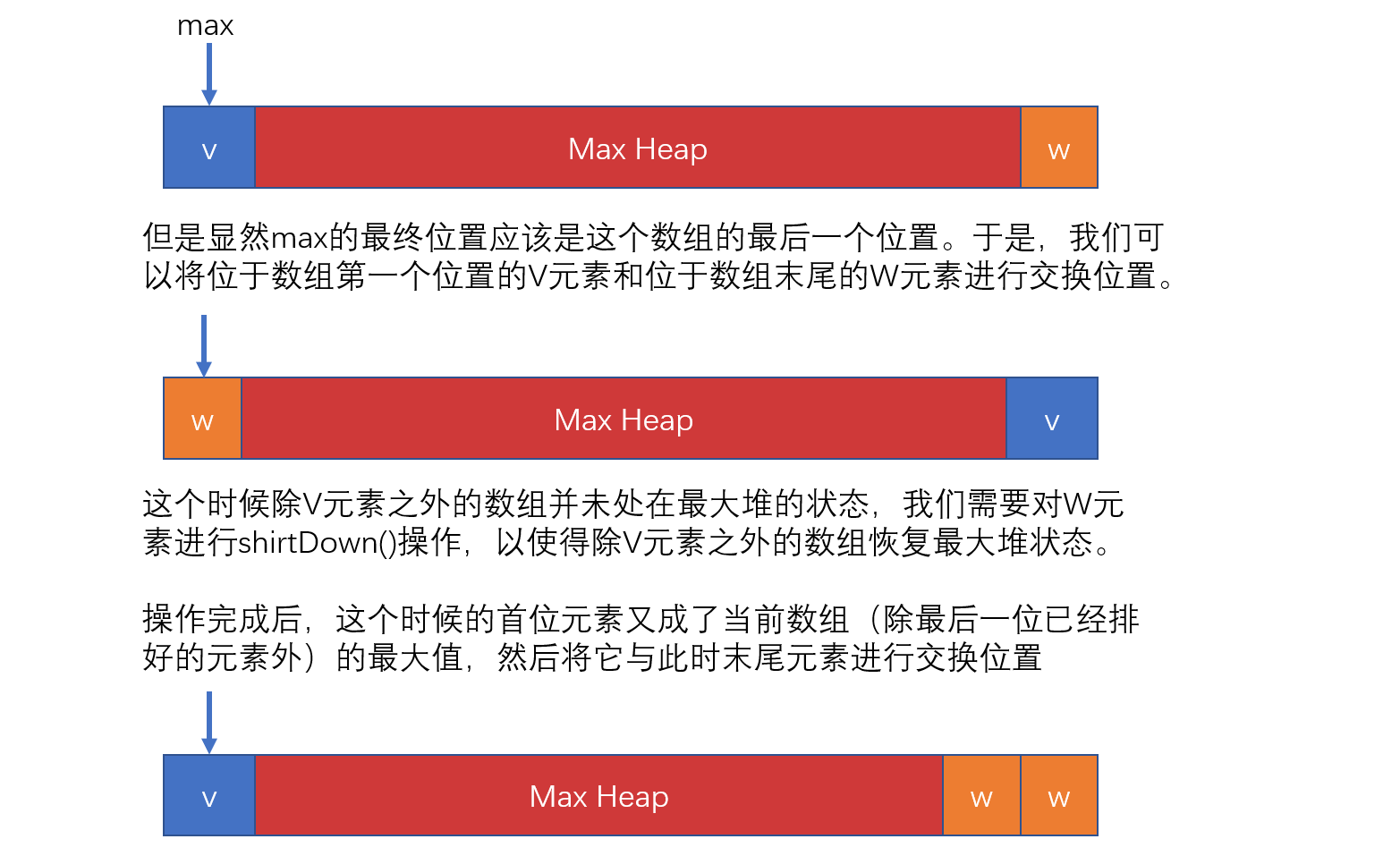 max

v
Max Heap
w

但是显然max的最终位置应该是这个数组的最后一个位置。于是，我们可以将位于数组第一个位置的V元素和位于数组末尾的W元素进行交换位置。

w
Max Heap
v

这个时候除V元素之外的数组并未处在最大堆的状态，我们需要对W元素进行shirtDown()操作，以使得除V元素之外的数组恢复最大堆状态。

操作完成后，这个时候的首位元素又成了当前数组（除最后一位已经排好的元素外）的最大值，然后将它与此时末尾元素进行交换位置

v
Max Heap
w
w